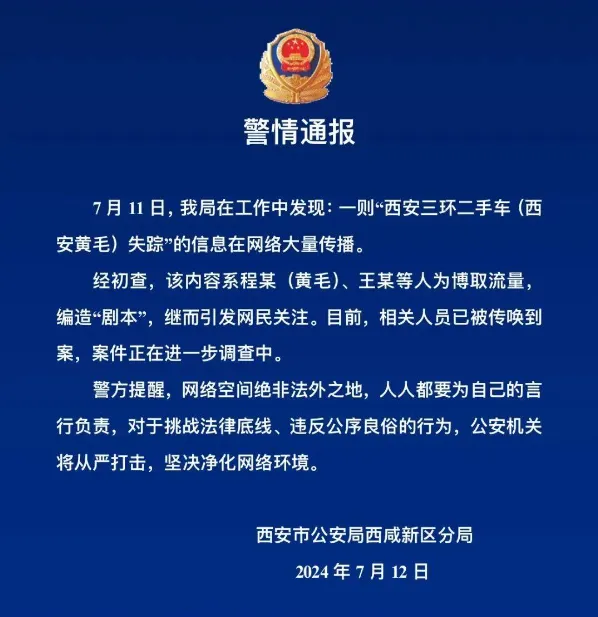 警情通报

7月11日，我局在工作中发现：一则“西安三环二手车（西安黄毛）失踪”的信息在网络大量传播。

经初查，该内容系程某（黄毛）、王某等人为博取流量，编造“剧本”，继而引发网民关注。目前，相关人员已被传唤到案，案件正在进一步调查中。

警方提醒，网络空间绝非法外之地，人人都要为自己的言行负责，对于挑战法律底线、违反公序良俗的行为，公安机关将从严打击，坚决净化网络环境。

西安市公安局西咸新区分局

2024年7月12日